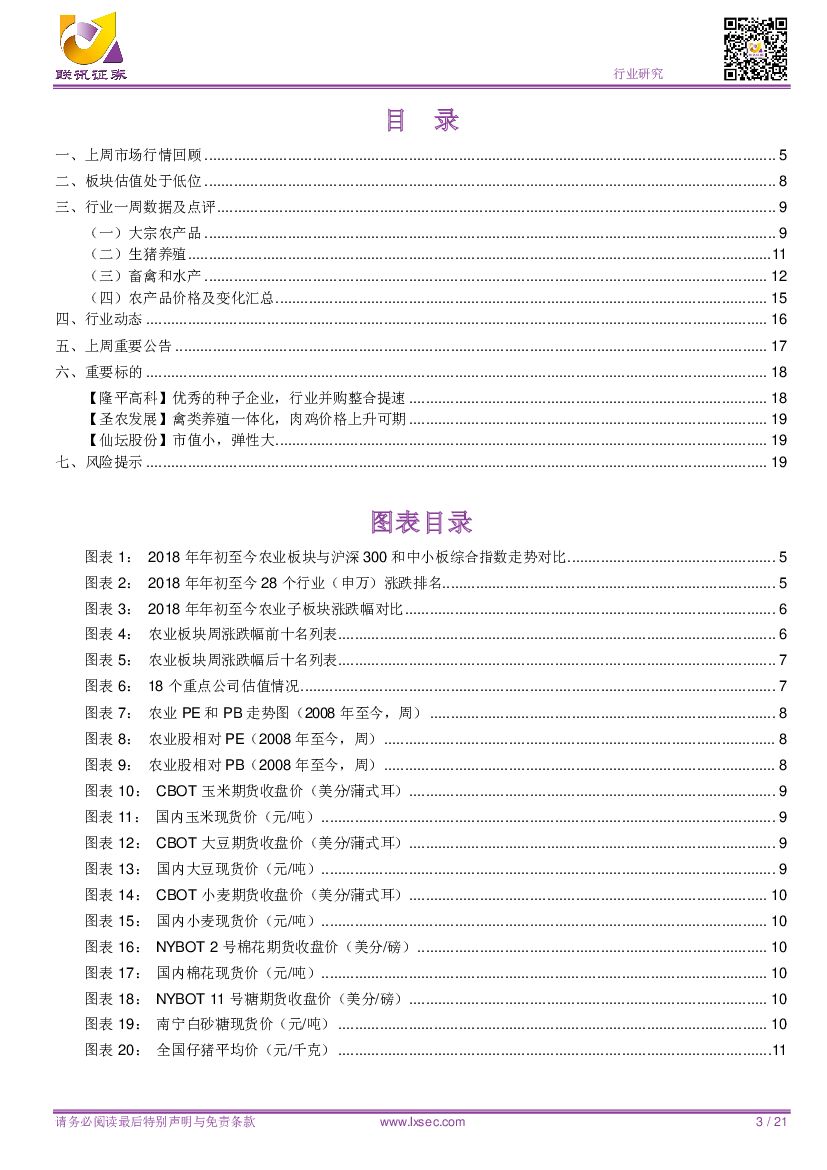 联讯证券

行业研究

目 录

一、上周市场行情回顾 ........ 5
二、板块估值处于低位 ........ 8
三、行业一周数据及点评 ........ 9
（一）大宗农产品 ........ 9
（二）生猪养殖 ........ 11
（三）畜禽和水产 ........ 12
（四）农产品价格及变化汇总 ........ 15
四、行业动态 ........ 16
五、上周重要公告 ........ 17
六、重要标的 ........ 18
【隆平高科】优秀的种子企业，行业并购整合提速 ........ 18
【圣农发展】禽类养殖一体化，肉鸡价格上升可期 ........ 19
【仙坛股份】市值小，弹性大 ........ 19
七、风险提示 ........ 19

图表目录

图表 1： 2018 年年初至今农业板块与沪深 300 和中小板综合指数走势对比 ........ 5
图表 2： 2018 年年初至今 28 个行业（申万）涨跌排名 ........ 5
图表 3： 2018 年年初至今农业子板块涨跌幅对比 ........ 6
图表 4： 农业板块周涨跌幅前十名列表 ........ 6
图表 5： 农业板块周涨跌幅后十名列表 ........ 7
图表 6： 18 个重点公司估值情况 ........ 7
图表 7： 农业 PE 和 PB 走势图（2008 年至今，周） ........ 8
图表 8： 农业股相对 PE（2008 年至今，周） ........ 8
图表 9： 农业股相对 PB（2008 年至今，周） ........ 8
图表 10： CBOT 玉米期货收盘价（美分/蒲式耳） ........ 9
图表 11： 国内玉米现货价（元/吨） ........ 9
图表 12： CBOT 大豆期货收盘价（美分/蒲式耳） ........ 9
图表 13： 国内大豆现货价（元/吨） ........ 9
图表 14： CBOT 小麦期货收盘价（美分/蒲式耳） ........ 10
图表 15： 国内小麦现货价（元/吨） ........ 10
图表 16： NYBOT 2 号棉花期货收盘价（美分/磅） ........ 10
图表 17： 国内棉花现货价（元/吨） ........ 10
图表 18： NYBOT 11 号糖期货收盘价（美分/磅） ........ 10
图表 19： 南宁白砂糖现货价（元/吨） ........ 10
图表 20： 全国仔猪平均价（元/千克） ........ 11

请务必阅读最后特别声明与免责条款 www.lxsec.com 3 / 21